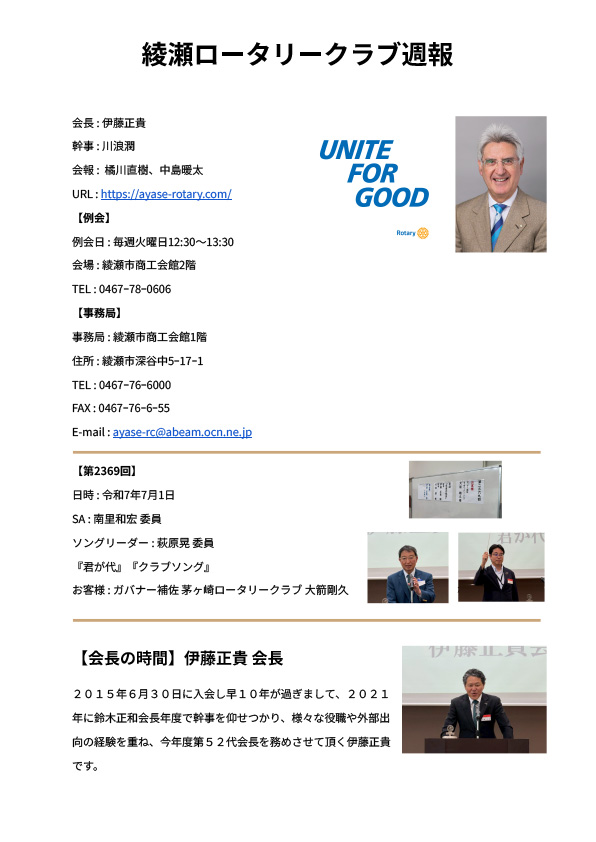 綾瀬ロータリークラブ週報

会長 : 伊藤正貴

幹事 : 川浪潤

会報 : 橘川直樹、中島暖太

URL : https://ayase-rotary.com/

【例会】

例会日 : 毎週火曜日12:30～13:30

会場 : 綾瀬市商工会館2階

TEL : 0467-78-0606

【事務局】

事務局 : 綾瀬市商工会館1階

住所 : 綾瀬市深谷中5-17-1

TEL : 0467-76-6000

FAX : 0467-76-6-55

E-mail : ayase-rc@abeam.ocn.ne.jp

UNITE FOR GOOD

Rotary

【第2369回】

日時 : 令和7年7月1日

SA : 南里和宏 委員

ソングリーダー : 萩原晃 委員

『君が代』『クラブソング』

お客様 : ガバナー補佐 茅ヶ崎ロータリークラブ 大箭剛久

【会長の時間】伊藤正貴 会長

２０１５年６月３０日に入会し早１０年が過ぎまして、２０２１年に鈴木正和会長年度で幹事を仰せつかり、様々な役職や外部出向の経験を重ね、今年度第５２代会長を務めさせて頂く伊藤正貴です。